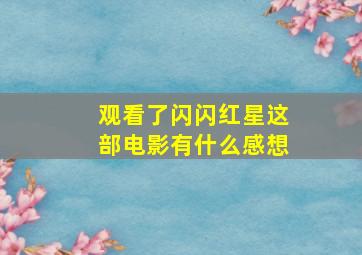 观看了闪闪红星这部电影有什么感想